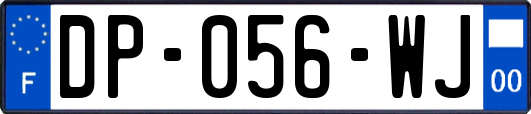 F
DP-056-WJ
00